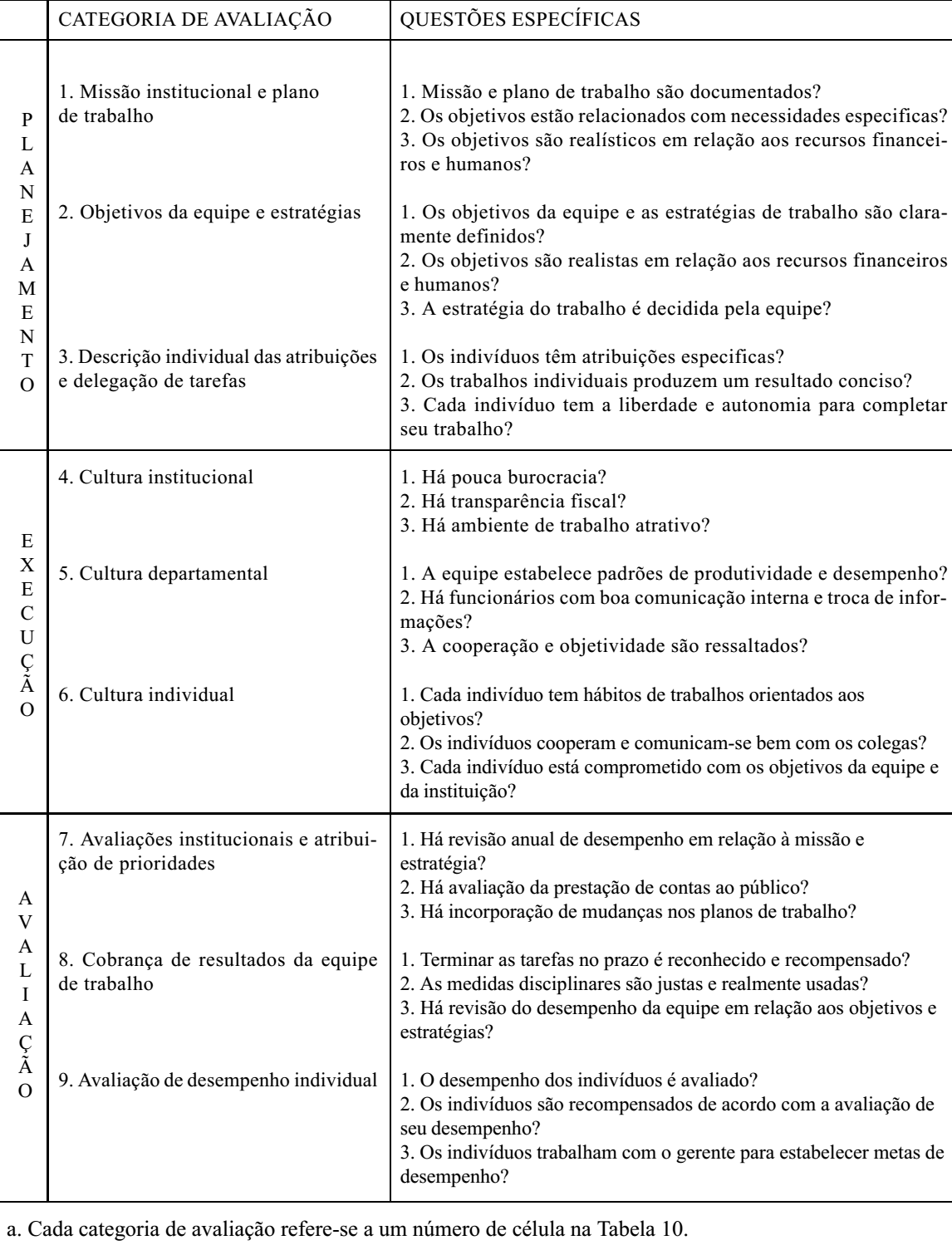 | | CATEGORIA DE AVALIAÇÃO | QUESTÕES ESPECÍFICAS |
|---|---|---|
| PLANEJAMENTO | 1. Missão institucional e plano de trabalho | 1. Missão e plano de trabalho são documentados? 2. Os objetivos estão relacionados com necessidades especificas? 3. Os objetivos são realísticos em relação aos recursos financeiros e humanos? |
| | 2. Objetivos da equipe e estratégias | 1. Os objetivos da equipe e as estratégias de trabalho são claramente definidos? 2. Os objetivos são realistas em relação aos recursos financeiros e humanos? 3. A estratégia do trabalho é decidida pela equipe? |
| | 3. Descrição individual das atribuições e delegação de tarefas | 1. Os indivíduos têm atribuições especificas? 2. Os trabalhos individuais produzem um resultado conciso? 3. Cada indivíduo tem a liberdade e autonomia para completar seu trabalho? |
| EXECUÇÃO | 4. Cultura institucional | 1. Há pouca burocracia? 2. Há transparência fiscal? 3. Há ambiente de trabalho atrativo? |
| | 5. Cultura departamental | 1. A equipe estabelece padrões de produtividade e desempenho? 2. Há funcionários com boa comunicação interna e troca de informações? 3. A cooperação e objetividade são ressaltados? |
| | 6. Cultura individual | 1. Cada indivíduo tem hábitos de trabalhos orientados aos objetivos? 2. Os indivíduos cooperam e comunicam-se bem com os colegas? 3. Cada indivíduo está comprometido com os objetivos da equipe e da instituição? |
| AVALIAÇÃO | 7. Avaliações institucionais e atribuição de prioridades | 1. Há revisão anual de desempenho em relação à missão e estratégia? 2. Há avaliação da prestação de contas ao público? 3. Há incorporação de mudanças nos planos de trabalho? |
| | 8. Cobrança de resultados da equipe de trabalho | 1. Terminar as tarefas no prazo é reconhecido e recompensado? 2. As medidas disciplinares são justas e realmente usadas? 3. Há revisão do desempenho da equipe em relação aos objetivos e estratégias? |
| | 9. Avaliação de desempenho individual | 1. O desempenho dos indivíduos é avaliado? 2. Os indivíduos são recompensados de acordo com a avaliação de seu desempenho? 3. Os indivíduos trabalham com o gerente para estabelecer metas de desempenho? |

a. Cada categoria de avaliação refere-se a um número de célula na Tabela 10.